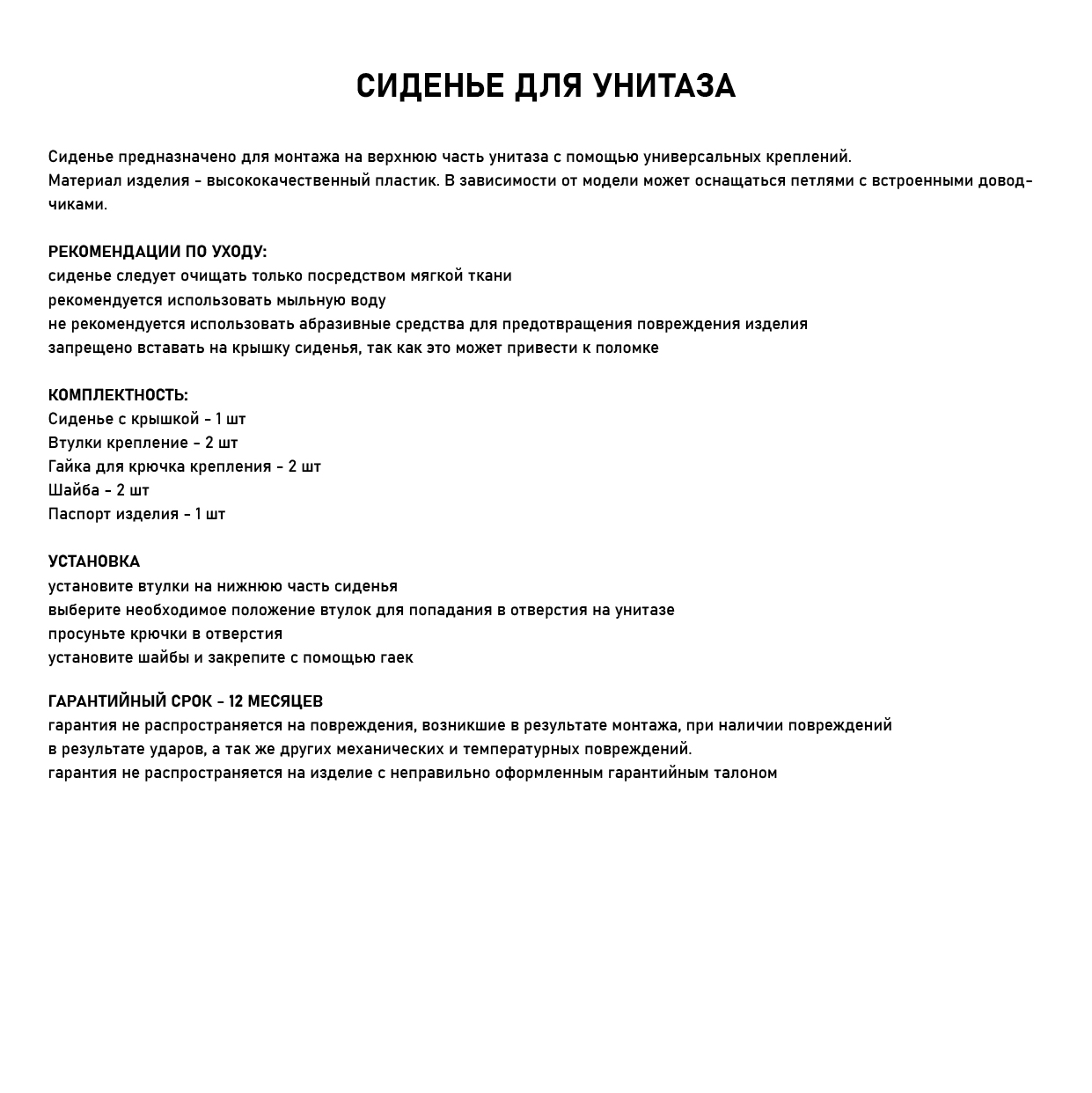 СИДЕНЬЕ ДЛЯ УНИТАЗА

Сиденье предназначено для монтажа на верхнюю часть унитаза с помощью универсальных креплений.
Материал изделия - высококачественный пластик. В зависимости от модели может оснащаться петлями с встроенными доводчиками.

РЕКОМЕНДАЦИИ ПО УХОДУ:
сиденье следует очищать только посредством мягкой ткани
рекомендуется использовать мыльную воду
не рекомендуется использовать абразивные средства для предотвращения повреждения изделия
запрещено вставать на крышку сиденья, так как это может привести к поломке

КОМПЛЕКТНОСТЬ:
Сиденье с крышкой - 1 шт
Втулки крепление - 2 шт
Гайка для крючка крепления - 2 шт
Шайба - 2 шт
Паспорт изделия - 1 шт

УСТАНОВКА
установите втулки на нижнюю часть сиденья
выберите необходимое положение втулок для попадания в отверстия на унитазе
просуньте крючки в отверстия
установите шайбы и закрепите с помощью гаек

ГАРАНТИЙНЫЙ СРОК - 12 МЕСЯЦЕВ
гарантия не распространяется на повреждения, возникшие в результате монтажа, при наличии повреждений в результате ударов, а так же других механических и температурных повреждений.
гарантия не распространяется на изделие с неправильно оформленным гарантийным талоном